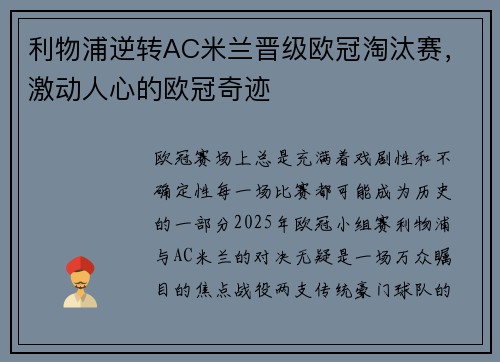 利物浦逆转AC米兰晋级欧冠淘汰赛，激动人心的欧冠奇迹

欧冠赛场上总是充满着戏剧性和不确定性每一场比赛都可能成为历史的一部分2025年欧冠小组赛利物浦与AC米兰的对决无疑是一场万众瞩目的焦点战役两支传统豪门球队的